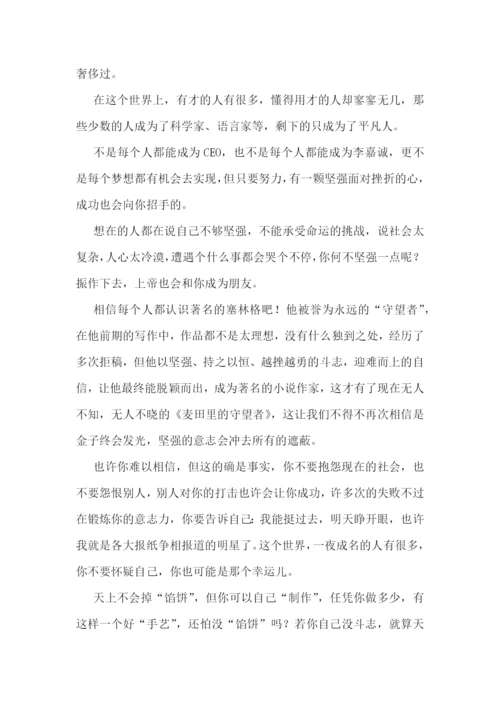 奢侈过。

在这个世界上，有才的人有很多，懂得用才的人却寥寥无几，那些少数的人成为了科学家、语言家等，剩下的只成为了平凡人。

不是每个人都能成为CEO，也不是每个人都能成为李嘉诚，更不是每个梦想都有机会去实现，但只要努力，有一颗坚强面对挫折的心，成功也会向你招手的。

想在的人都在说自己不够坚强，不能承受命运的挑战，说社会太复杂，人心太冷漠，遭遇个什么事都会哭个不停，你何不坚强一点呢？振作下去，上帝也会和你成为朋友。

相信每个人都认识著名的塞林格吧！他被誉为永远的“守望者”，在他前期的写作中，作品都不是太理想，没有什么独到之处，经历了多次拒稿，但他以坚强、持之以恒、越挫越勇的斗志，迎难而上的自信，让他最终能脱颖而出，成为著名的小说作家，这才有了现在无人不知，无人不晓的《麦田里的守望者》，这让我们不得不再次相信是金子终会发光，坚强的意志会冲去所有的遮蔽。

也许你难以相信，但这的确是事实，你不要抱怨现在的社会，也不要怨恨别人，别人对你的打击也许会让你成功，许多次的失败不过在锻炼你的意志力，你要告诉自己：我能挺过去，明天睁开眼，也许我就是各大报纸争相报道的明星了。这个世界，一夜成名的人有很多，你不要怀疑自己，你也可能是那个幸运儿。

天上不会掉“馅饼”，但你可以自己“制作”，任凭你做多少，有这样一个好“手艺”，还怕没“馅饼”吗？若你自己没斗志，就算天